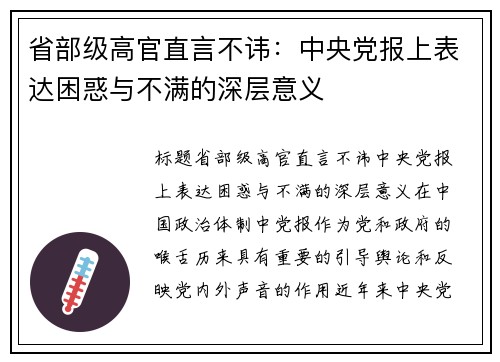 省部级高官直言不讳：中央党报上表达困惑与不满的深层意义

标题省部级高官直言不讳中央党报上表达困惑与不满的深层意义在中国政治体制中党报作为党和政府的喉舌历来具有重要的引导舆论和反映党内外声音的作用近年来中央党